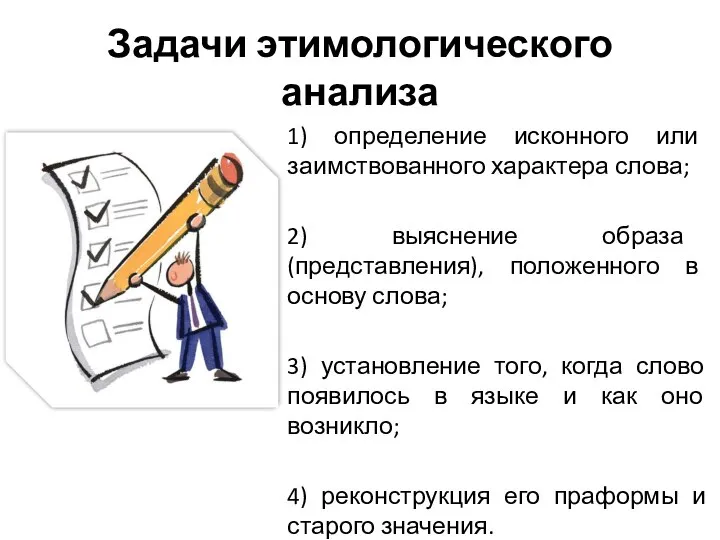 Задачи этимологического анализа

1) определение исконного или заимствованного характера слова;

2) выяснение образа (представления), положенного в основу слова;

3) установление того, когда слово появилось в языке и как оно возникло;

4) реконструкция его праформы и старого значения.